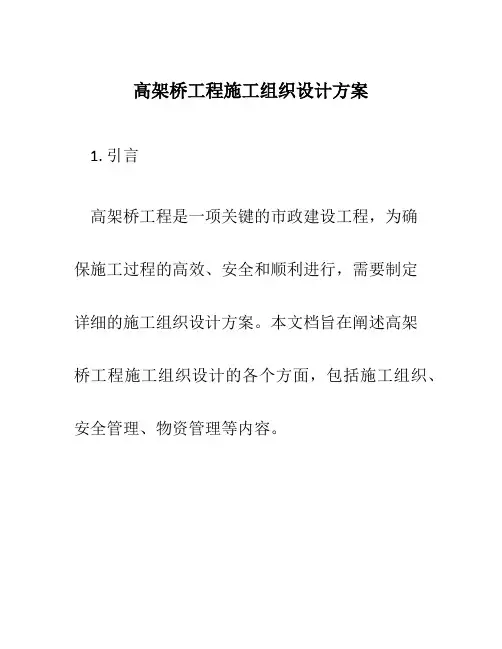 高架桥工程施工组织设计方案

1. 引言

高架桥工程是一项关键的市政建设工程，为确保施工过程的高效、安全和顺利进行，需要制定详细的施工组织设计方案。本文档旨在阐述高架桥工程施工组织设计的各个方面，包括施工组织、安全管理、物资管理等内容。